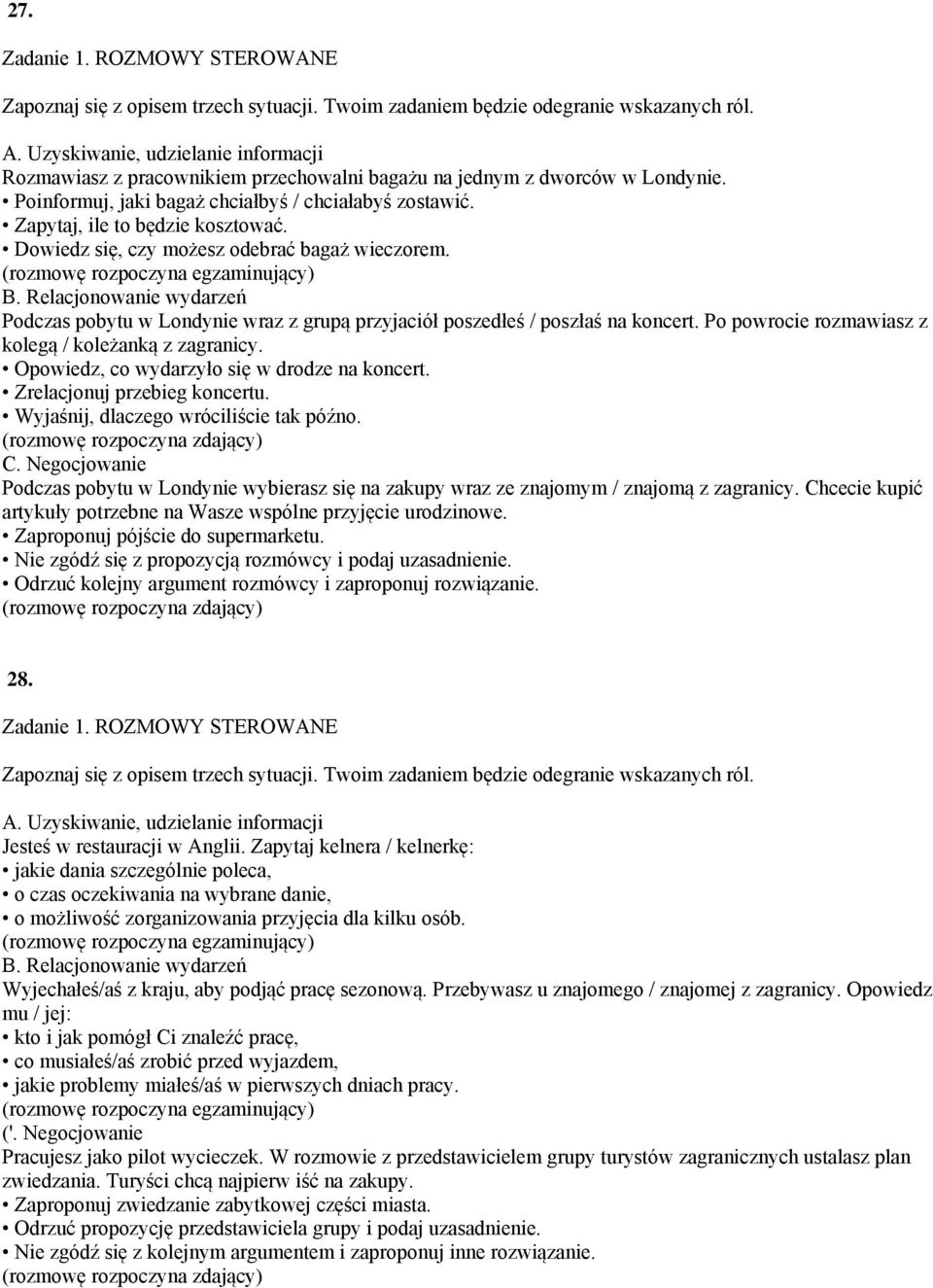 27.

Zadanie 1. ROZMOWY STEROWANE

Zapoznaj się z opisem trzech sytuacji. Twoim zadaniem będzie odegranie wskazanych ról.

A. Uzyskiwanie, udzielanie informacji
Rozmawiasz z pracownikiem przechowalni bagażu na jednym z dworców w Londynie.
• Poinformuj, jaki bagaż chciałbyś / chciałabyś zostawić.
• Zapytaj, ile to będzie kosztować.
• Dowiedz się, czy możesz odebrać bagaż wieczorem.
(rozmowę rozpoczyna egzaminujący)
B. Relacjonowanie wydarzeń
Podczas pobytu w Londynie wraz z grupą przyjaciół poszedłeś / poszłaś na koncert. Po powrocie rozmawiasz z kolegą / koleżanką z zagranicy.
• Opowiedz, co wydarzyło się w drodze na koncert.
• Zrelacjonuj przebieg koncertu.
• Wyjaśnij, dlaczego wróciliście tak późno.
(rozmowę rozpoczyna zdający)
C. Negocjowanie
Podczas pobytu w Londynie wybierasz się na zakupy wraz ze znajomym / znajomą z zagranicy. Chcecie kupić artykuły potrzebne na Wasze wspólne przyjęcie urodzinowe.
• Zaproponuj pójście do supermarketu.
• Nie zgódź się z propozycją rozmówcy i podaj uzasadnienie.
• Odrzuć kolejny argument rozmówcy i zaproponuj rozwiązanie.
(rozmowę rozpoczyna zdający)

28.

Zadanie 1. ROZMOWY STEROWANE

Zapoznaj się z opisem trzech sytuacji. Twoim zadaniem będzie odegranie wskazanych ról.

A. Uzyskiwanie, udzielanie informacji
Jesteś w restauracji w Anglii. Zapytaj kelnera / kelnerkę:
• jakie dania szczególnie poleca,
• o czas oczekiwania na wybrane danie,
• o możliwość zorganizowania przyjęcia dla kilku osób.
(rozmowę rozpoczyna egzaminujący)
B. Relacjonowanie wydarzeń
Wyjechałeś/aś z kraju, aby podjąć pracę sezonową. Przebywasz u znajomego / znajomej z zagranicy. Opowiedz mu / jej:
• kto i jak pomógł Ci znaleźć pracę,
• co musiałeś/aś zrobić przed wyjazdem,
• jakie problemy miałeś/aś w pierwszych dniach pracy.
(rozmowę rozpoczyna egzaminujący)
('. Negocjowanie
Pracujesz jako pilot wycieczek. W rozmowie z przedstawicielem grupy turystów zagranicznych ustalasz plan zwiedzania. Turyści chcą najpierw iść na zakupy.
• Zaproponuj zwiedzanie zabytkowej części miasta.
• Odrzuć propozycję przedstawiciela grupy i podaj uzasadnienie.
• Nie zgódź się z kolejnym argumentem i zaproponuj inne rozwiązanie.
(rozmowę rozpoczyna zdający)